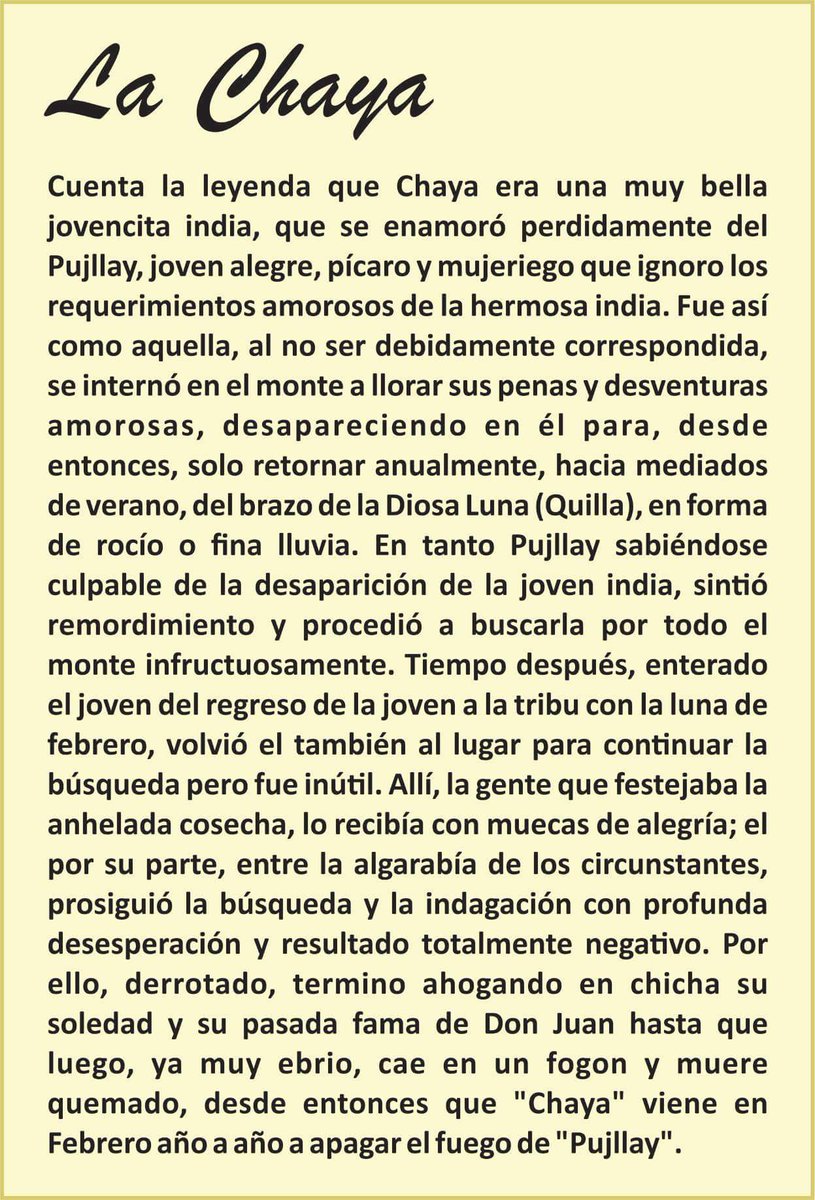 La Chaya

Cuenta la leyenda que Chaya era una muy bella jovencita india, que se enamoró perdidamente del Pujllay, joven alegre, pícaro y mujeriego que ignoro los requerimientos amorosos de la hermosa india. Fue así como aquella, al no ser debidamente correspondida, se internó en el monte a llorar sus penas y desventuras amorosas, desapareciendo en él para, desde entonces, solo retornar anualmente, hacia mediados de verano, del brazo de la Diosa Luna (Quilla), en forma de rocío o fina lluvia. En tanto Pujllay sabiéndose culpable de la desaparición de la joven india, sintió remordimiento y procedió a buscarla por todo el monte infructuosamente. Tiempo después, enterado el joven del regreso de la joven a la tribu con la luna de febrero, volvió el también al lugar para continuar la búsqueda pero fue inútil. Allí, la gente que festejaba la anhelada cosecha, lo recibía con muecas de alegría; el por su parte, entre la algarabía de los circunstantes, prosiguió la búsqueda y la indagación con profunda desesperación y resultado totalmente negativo. Por ello, derrotado, termino ahogando en chicha su soledad y su pasada fama de Don Juan hasta que luego, ya muy ebrio, cae en un fogon y muere quemado, desde entonces que "Chaya" viene en Febrero año a año a apagar el fuego de "Pujllay".